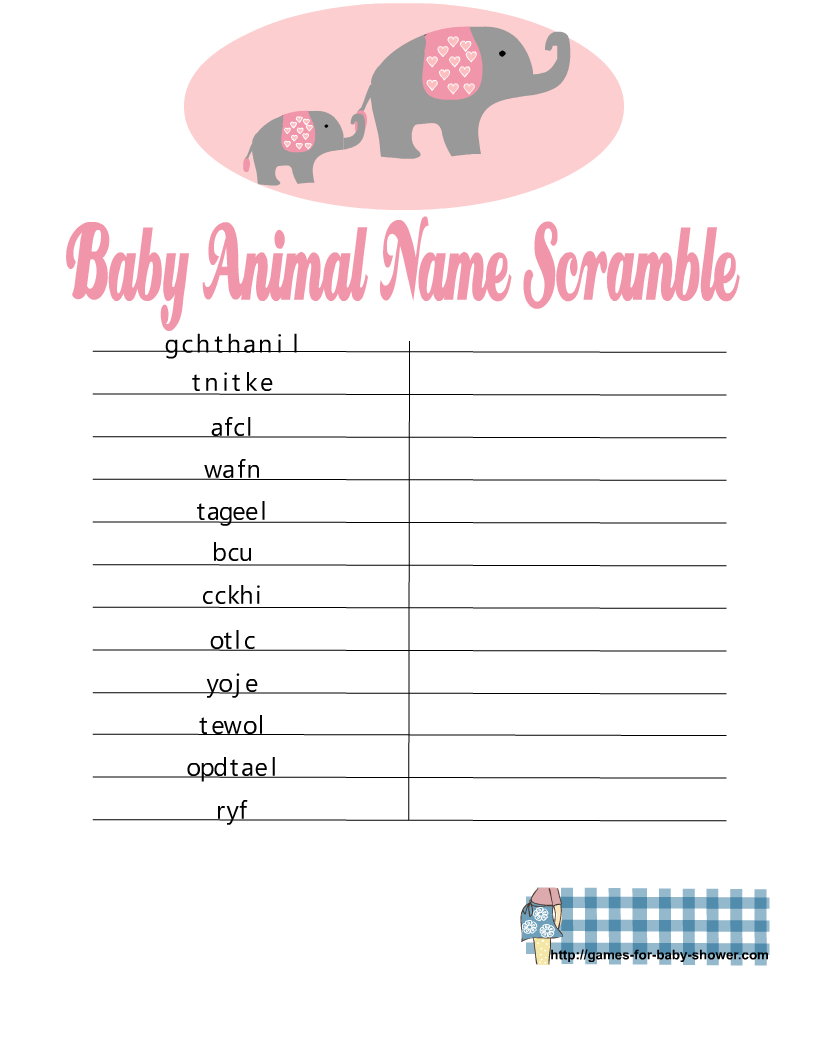 Baby Animal Name Scramble

gchthanil
tnitke
afcl
wafn
tageel
bcu
cckhi
otlc
yoje
tewol
opdtael
ryf

http://games-for-baby-shower.com